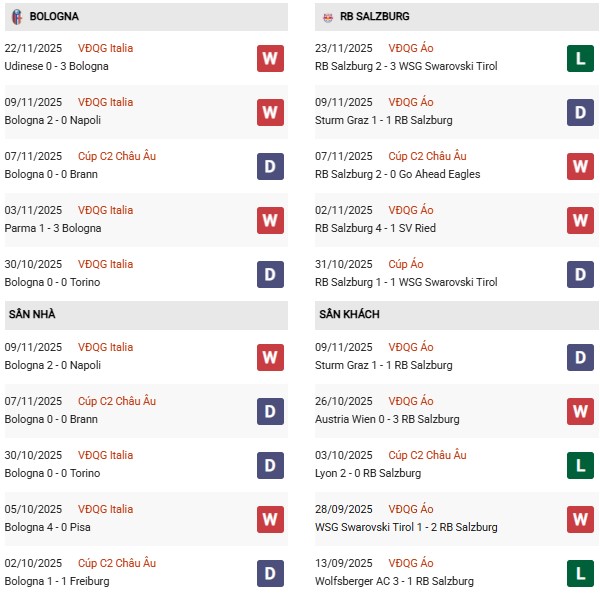 BOLOGNA

22/11/2025 VĐQG Italia
Udinese 0 - 3 Bologna
W

09/11/2025 VĐQG Italia
Bologna 2 - 0 Napoli
W

07/11/2025 Cúp C2 Châu Âu
Bologna 0 - 0 Brann
D

03/11/2025 VĐQG Italia
Parma 1 - 3 Bologna
W

30/10/2025 VĐQG Italia
Bologna 0 - 0 Torino
D

SÂN NHÀ

09/11/2025 VĐQG Italia
Bologna 2 - 0 Napoli
W

07/11/2025 Cúp C2 Châu Âu
Bologna 0 - 0 Brann
D

30/10/2025 VĐQG Italia
Bologna 0 - 0 Torino
D

05/10/2025 VĐQG Italia
Bologna 4 - 0 Pisa
W

02/10/2025 Cúp C2 Châu Âu
Bologna 1 - 1 Freiburg
D

RB SALZBURG

23/11/2025 VĐQG Áo
RB Salzburg 2 - 3 WSG Swarovski Tirol
L

09/11/2025 VĐQG Áo
Sturm Graz 1 - 1 RB Salzburg
D

07/11/2025 Cúp C2 Châu Âu
RB Salzburg 2 - 0 Go Ahead Eagles
W

02/11/2025 VĐQG Áo
RB Salzburg 4 - 1 SV Ried
W

31/10/2025 Cúp Áo
RB Salzburg 1 - 1 WSG Swarovski Tirol
D

SÂN KHÁCH

09/11/2025 VĐQG Áo
Sturm Graz 1 - 1 RB Salzburg
D

26/10/2025 VĐQG Áo
Austria Wien 0 - 3 RB Salzburg
W

03/10/2025 Cúp C2 Châu Âu
Lyon 2 - 0 RB Salzburg
L

28/09/2025 VĐQG Áo
WSG Swarovski Tirol 1 - 2 RB Salzburg
W

13/09/2025 VĐQG Áo
Wolfsberger AC 3 - 1 RB Salzburg
L